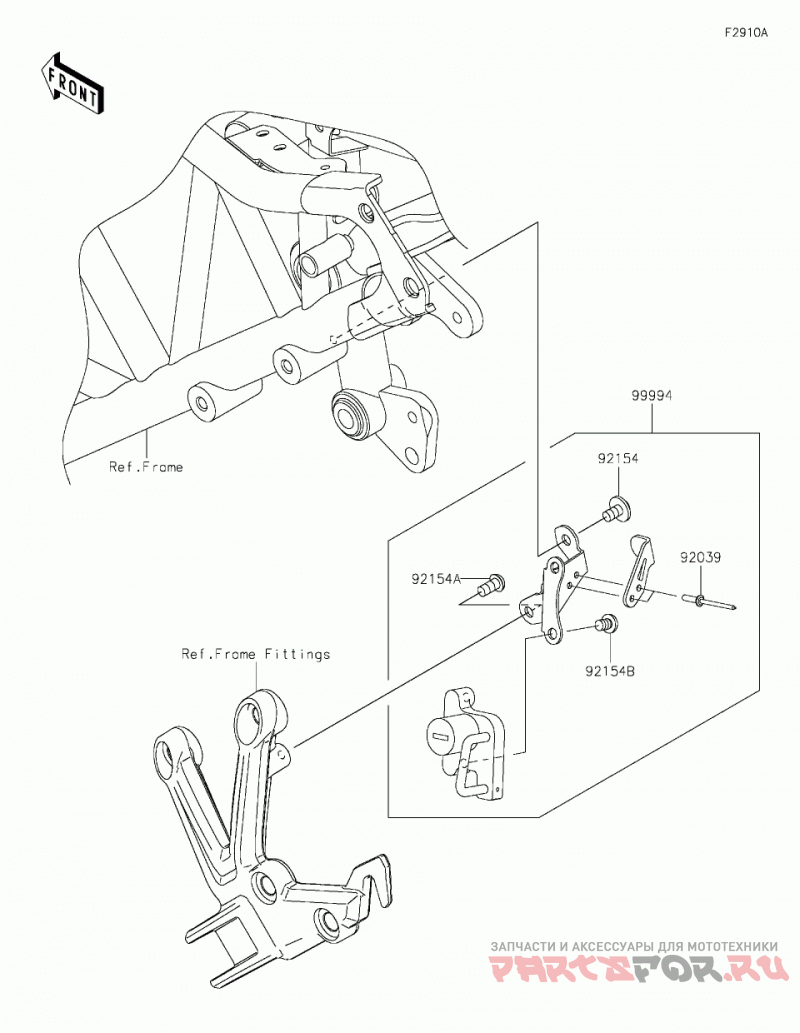 F2910A

FRONT

Ref.Frame

99994

92154

92039

92154A

92154B

Ref.Frame Fittings

ЗАПЧАСТИ И АКСЕССУАРЫ ДЛЯ МОТОТЕХНИКИ
PARTSFOR.RU